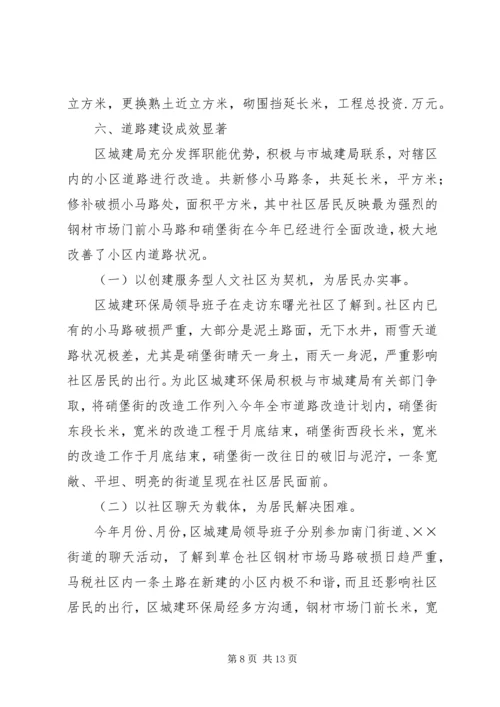 立方米，更换熟土近立方米，砌围挡延长米，工程总投资.万元。

六、道路建设成效显著

区城建局充分发挥职能优势，积极与市城建局联系，对辖区内的小区道路进行改造。共新修小马路条，共延长米，平方米；修补破损小马路处，面积平方米，其中社区居民反映最为强烈的钢材市场门前小马路和硝堡街在今年已经进行全面改造，极大地改善了小区内道路状况。

（一）以创建服务型人文社区为契机，为居民办实事。

区城建环保局领导班子在走访东曙光社区了解到。社区内已有的小马路破损严重，大部分是泥土路面，无下水井，雨雪天道路状况极差，尤其是硝堡街晴天一身土，雨天一身泥，严重影响社区居民的出行。为此区城建环保局积极与市城建局有关部门争取，将硝堡街的改造工作列入今年全市道路改造计划内，硝堡街东段长米，宽米的改造工程于月底结束，硝堡街西段长米，宽米的改造工作于月底结束，硝堡街一改往日的破旧与泥泞，一条宽敞、平坦、明亮的街道呈现在社区居民面前。

（二）以社区聊天为载体，为居民解决困难。

今年月份、月份，区城建局领导班子分别参加南门街道、××街道的聊天活动，了解到草仓社区钢材市场马路破损日趋严重，马税社区内一条土路在新建的小区内极不和谐，而且还影响社区居民的出行，区城建环保局经多方沟通，钢材市场门前长米，宽

第 8 页 共 13 页